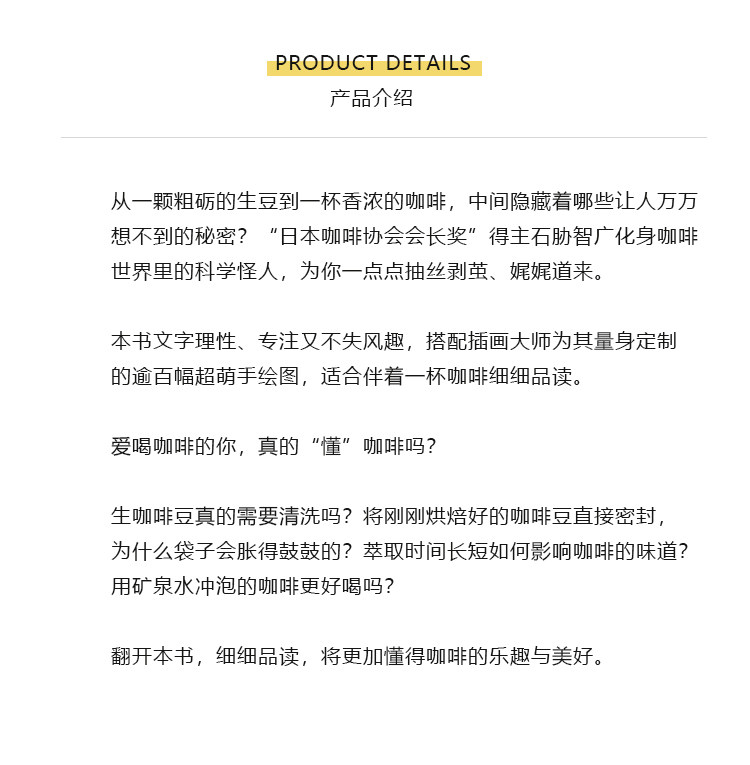 PRODUCT DETAILS
产品介绍

从一颗粗砺的生豆到一杯香浓的咖啡，中间隐藏着哪些让人万万想不到的秘密？“日本咖啡协会会长奖”得主石胁智广化身咖啡世界里的科学怪人，为你一点点抽丝剥茧、娓娓道来。

本书文字理性、专注又不失风趣，搭配插画大师为其量身定制的逾百幅超萌手绘图，适合伴着一杯咖啡细细品读。

爱喝咖啡的你，真的“懂”咖啡吗？

生咖啡豆真的需要清洗吗？将刚刚烘焙好的咖啡豆直接密封，为什么袋子会胀得鼓鼓的？萃取时间长短如何影响咖啡的味道？用矿泉水冲泡的咖啡更好喝吗？

翻开本书，细细品读，将更加懂得咖啡的乐趣与美好。